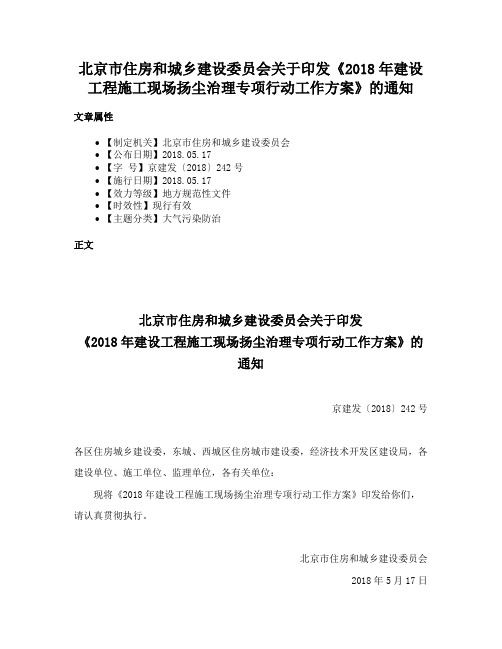 北京市住房和城乡建设委员会关于印发《2018 年建设工程施工现场扬尘治理专项行动工作方案》的通知

文章属性

- 【制定机关】北京市住房和城乡建设委员会
- 【公布日期】2018.05.17
- 【字　号】京建发〔2018〕242 号
- 【施行日期】2018.05.17
- 【效力等级】地方规范性文件
- 【时效性】现行有效
- 【主题分类】大气污染防治

正文

北京市住房和城乡建设委员会关于印发《2018 年建设工程施工现场扬尘治理专项行动工作方案》的通知

京建发〔2018〕242 号

各区住房城乡建设委，东城、西城区住房城市建设委，经济技术开发区建设局，各建设单位、施工单位、监理单位，各有关单位：

现将《2018 年建设工程施工现场扬尘治理专项行动工作方案》印发给你们，请认真贯彻执行。

北京市住房和城乡建设委员会

2018 年 5 月 17 日